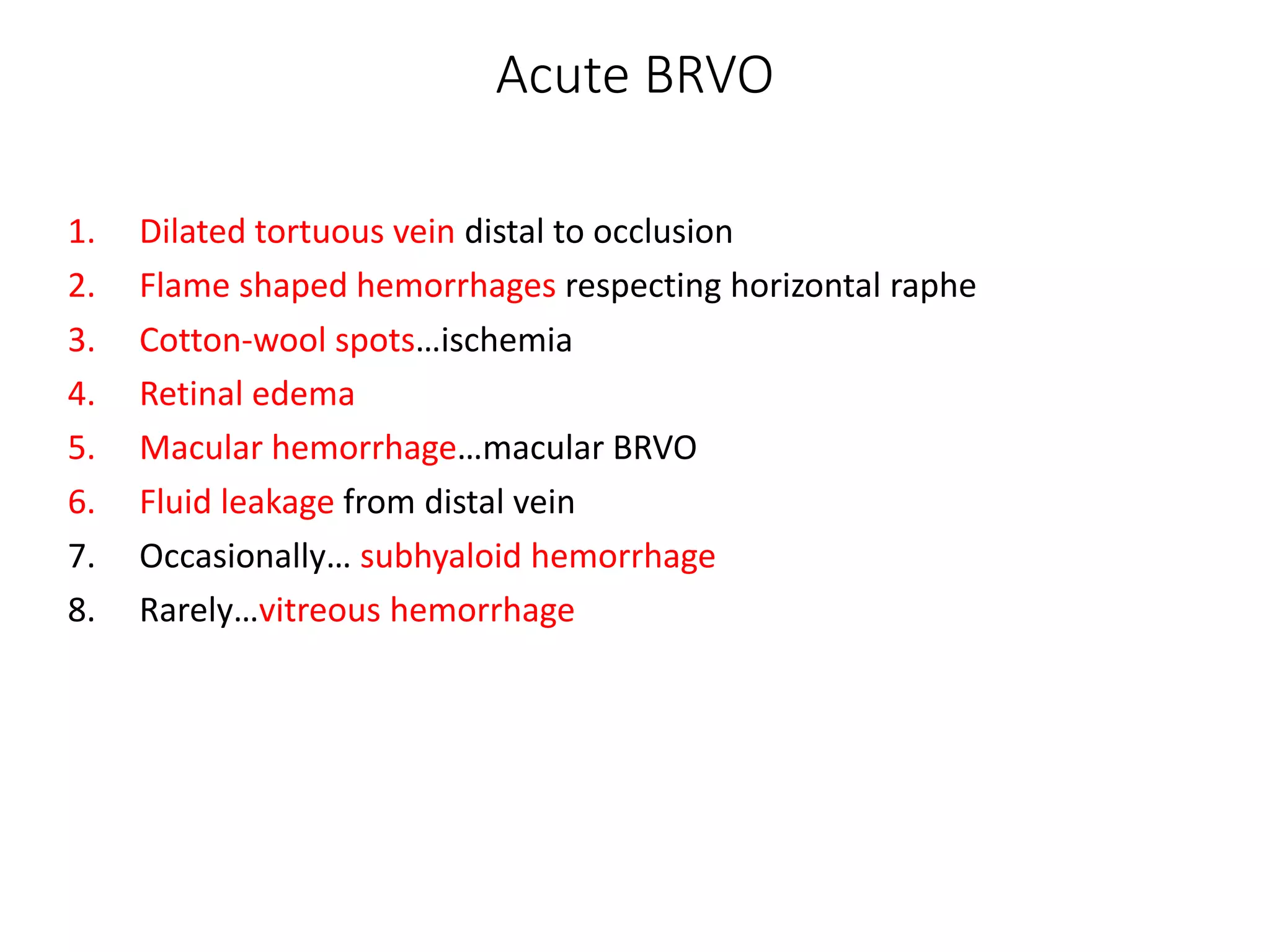 Acute BRVO

1. Dilated tortuous vein distal to occlusion
2. Flame shaped hemorrhages respecting horizontal raphe
3. Cotton-wool spots…ischemia
4. Retinal edema
5. Macular hemorrhage…macular BRVO
6. Fluid leakage from distal vein
7. Occasionally… subhyaloid hemorrhage
8. Rarely…vitreous hemorrhage